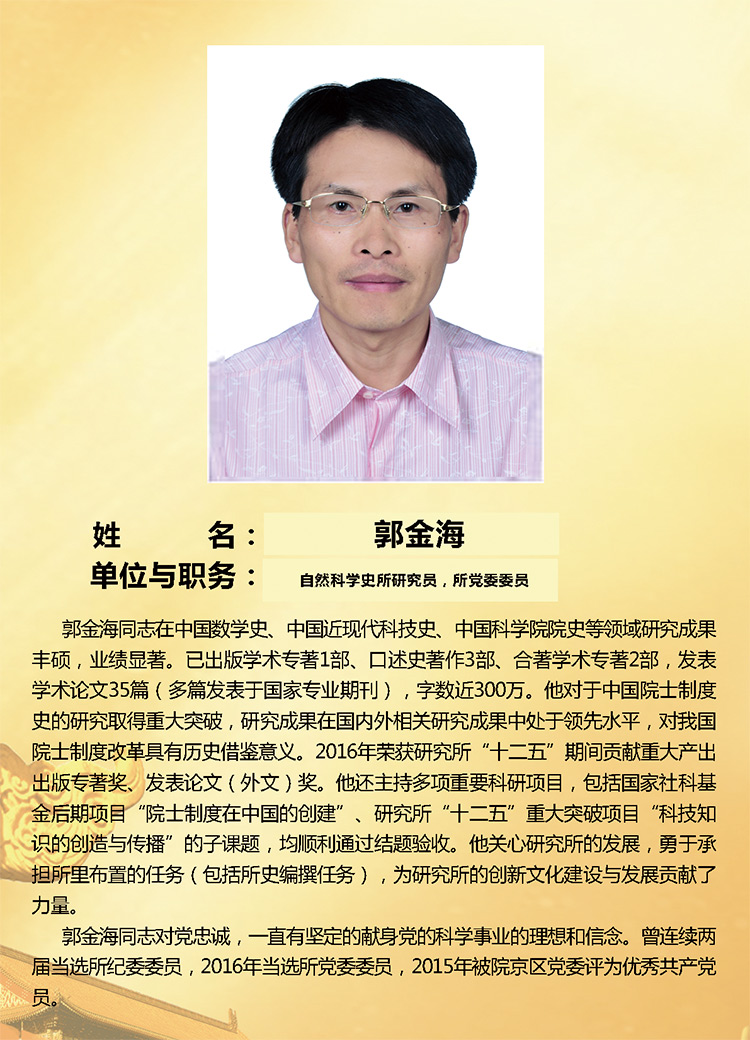 姓 名： 郭金海
单位与职务： 自然科学史所研究员，所党委委员

郭金海同志在中国数学史、中国近现代科技史、中国科学院院史等领域研究成果丰硕，业绩显著。已出版学术专著1部、口述史著作3部、合著学术专著2部，发表学术论文35篇（多篇发表于国家专业期刊），字数近300万。他对于中国院士制度史的研究取得重大突破，研究成果在国内外相关研究成果中处于领先水平，对我国院士制度改革具有历史借鉴意义。2016年荣获研究所“十二五”期间贡献重大产出出版专著奖、发表论文（外文）奖。他还主持多项重要科研项目，包括国家社科基金后期项目“院士制度在中国的创建”、研究所“十二五”重大突破项目“科技知识的创造与传播”的子课题，均顺利通过结题验收。他关心研究所的发展，勇于承担所里布置的任务（包括所史编撰任务），为研究所的创新文化建设与发展贡献了力量。

郭金海同志对党忠诚，一直有坚定的献身党的科学事业的理想和信念。曾连续两届当选所纪委委员，2016年当选所党委委员，2015年被院京区党委评为优秀共产党员。